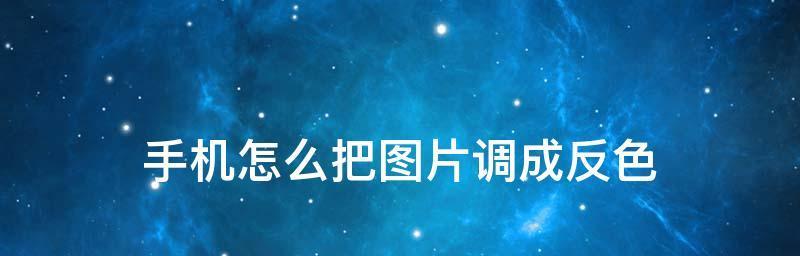 手机怎么把图片调成反色